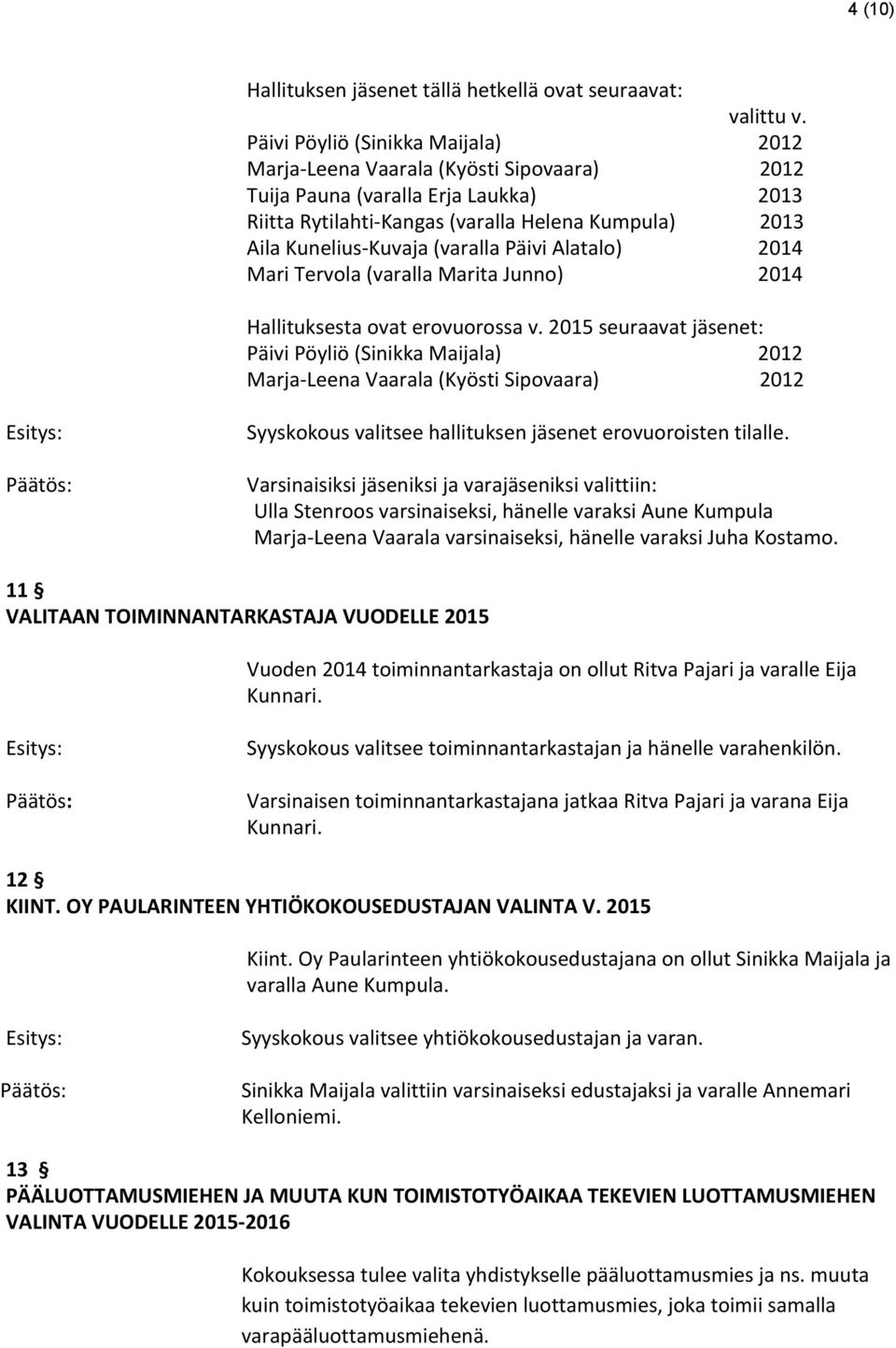 4 (10)

Hallituksen jäsenet tällä hetkellä ovat seuraavat:

valittu v.

Päivi Pöyliö (Sinikka Maijala) 2012
Marja-Leena Vaarala (Kyösti Sipovaara) 2012
Tuija Pauna (varalla Erja Laukka) 2013
Riitta Rytilahti-Kangas (varalla Helena Kumpula) 2013
Aila Kunelius-Kuvaja (varalla Päivi Alatalo) 2014
Mari Tervola (varalla Marita Junno) 2014

Hallituksesta ovat erovuorossa v. 2015 seuraavat jäsenet:
Päivi Pöyliö (Sinikka Maijala) 2012
Marja-Leena Vaarala (Kyösti Sipovaara) 2012

Esitys: Syyskokous valitsee hallituksen jäsenet erovuoroisten tilalle.

Päätös: Varsinaisiksi jäseniksi ja varajäseniksi valittiin:
Ulla Stenroos varsinaiseksi, hänelle varaksi Aune Kumpula
Marja-Leena Vaarala varsinaiseksi, hänelle varaksi Juha Kostamo.

11 §
VALITAAN TOIMINNANTARKASTAJA VUODELLE 2015

Vuoden 2014 toiminnantarkastaja on ollut Ritva Pajari ja varalle Eija Kunnari.

Esitys: Syyskokous valitsee toiminnantarkastajan ja hänelle varahenkilön.

Päätös: Varsinaisen toiminnantarkastajana jatkaa Ritva Pajari ja varana Eija Kunnari.

12 §
KIINT. OY PAULARINTEEN YHTIÖKOKOUSEDUSTAJAN VALINTA V. 2015

Kiint. Oy Paularinteen yhtiökokousedustajana on ollut Sinikka Maijala ja varalla Aune Kumpula.

Esitys: Syyskokous valitsee yhtiökokousedustajan ja varan.

Päätös: Sinikka Maijala valittiin varsinaiseksi edustajaksi ja varalle Annemari Kelloniemi.

13 §
PÄÄLUOTTAMUSMIEHEN JA MUUTA KUN TOIMISTOTYÖAIKAA TEKEVIEN LUOTTAMUSMIEHEN VALINTA VUODELLE 2015-2016

Kokouksessa tulee valita yhdistykselle pääluottamusmies ja ns. muuta kuin toimistotyöaikaa tekevien luottamusmies, joka toimii samalla varapääluottamusmiehenä.